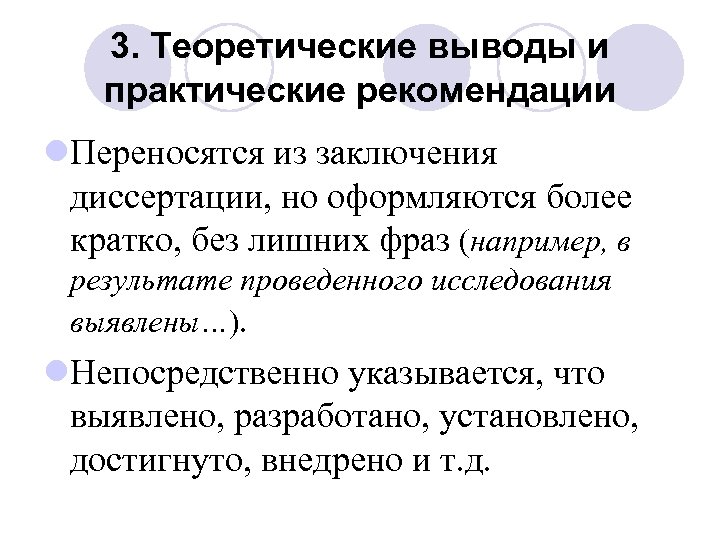 3. Теоретические выводы и практические рекомендации

Переносятся из заключения диссертации, но оформляются более кратко, без лишних фраз (например, в результате проведенного исследования выявлены…).

Непосредственно указывается, что выявлено, разработано, установлено, достигнуто, внедрено и т.д.